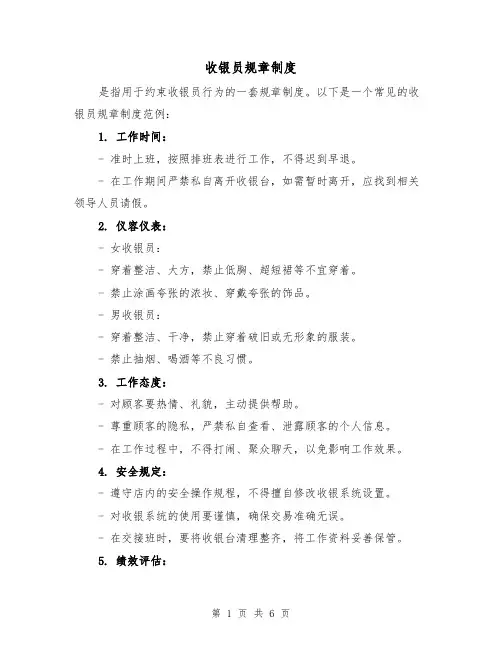 收银员规章制度

是指用于约束收银员行为的一套规章制度。以下是一个常见的收银员规章制度范例：

1. 工作时间：

- 准时上班，按照排班表进行工作，不得迟到早退。

- 在工作期间严禁私自离开收银台，如需暂时离开，应找到相关领导人员请假。

2. 仪容仪表：

- 女收银员：

- 穿着整洁、大方，禁止低胸、超短裙等不宜穿着。

- 禁止涂画夸张的浓妆、穿戴夸张的饰品。

- 男收银员：

- 穿着整洁、干净，禁止穿着破旧或无形象的服装。

- 禁止抽烟、喝酒等不良习惯。

3. 工作态度：

- 对顾客要热情、礼貌，主动提供帮助。

- 尊重顾客的隐私，严禁私自查看、泄露顾客的个人信息。

- 在工作过程中，不得打闹、聚众聊天，以免影响工作效果。

4. 安全规定：

- 遵守店内的安全操作规程，不得擅自修改收银系统设置。

- 对收银系统的使用要谨慎，确保交易准确无误。

- 在交接班时，要将收银台清理整齐，将工作资料妥善保管。

5. 绩效评估：

第 1 页 共 6 页